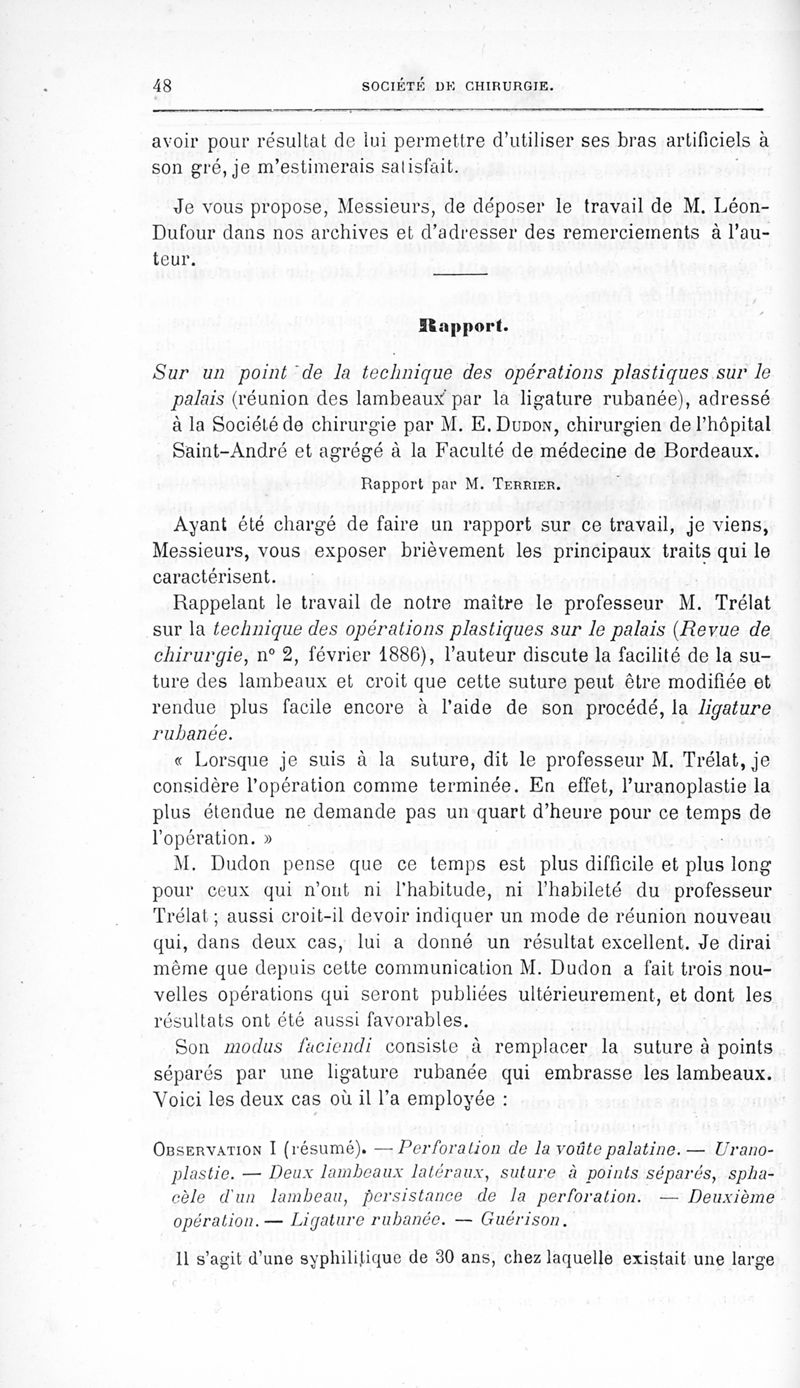 48 SOCIÉTÉ DE CHIRURGIE.

avoir pour résultat de lui permettre d'utiliser ses bras artificiels à son gré, je m'estimerais satisfait.

Je vous propose, Messieurs, de déposer le travail de M. Léon-Dufour dans nos archives et d'adresser des remerciements à l'auteur.

Rapport.

Sur un point de la technique des opérations plastiques sur le palais (réunion des lambeaux par la ligature rubanée), adressé à la Société de chirurgie par M. E. Dudon, chirurgien de l'hôpital Saint-André et agrégé à la Faculté de médecine de Bordeaux.

Rapport par M. Terrier.

Ayant été chargé de faire un rapport sur ce travail, je viens, Messieurs, vous exposer brièvement les principaux traits qui le caractérisent.

Rappelant le travail de notre maître le professeur M. Trélat sur la technique des opérations plastiques sur le palais (Revue de chirurgie, n° 2, février 1886), l'auteur discute la facilité de la suture des lambeaux et croit que cette suture peut être modifiée et rendue plus facile encore à l'aide de son procédé, la ligature rubanée.

« Lorsque je suis à la suture, dit le professeur M. Trélat, je considère l'opération comme terminée. En effet, l'uranoplastie la plus étendue ne demande pas un quart d'heure pour ce temps de l'opération. »

M. Dudon pense que ce temps est plus difficile et plus long pour ceux qui n'ont ni l'habitude, ni l'habileté du professeur Trélat ; aussi croit-il devoir indiquer un mode de réunion nouveau qui, dans deux cas, lui a donné un résultat excellent. Je dirai même que depuis cette communication M. Dudon a fait trois nouvelles opérations qui seront publiées ultérieurement, et dont les résultats ont été aussi favorables.

Son modus faciendi consiste à remplacer la suture à points séparés par une ligature rubanée qui embrasse les lambeaux. Voici les deux cas où il l'a employée :

Observation I (résumé). — Perforation de la voûte palatine. — Uranoplastie. — Deux lambeaux latéraux, suture à points séparés, sphacèle d'un lambeau, persistance de la perforation. — Deuxième opération. — Ligature rubanée. — Guérison.

Il s'agit d'une syphilitique de 30 ans, chez laquelle existait une large